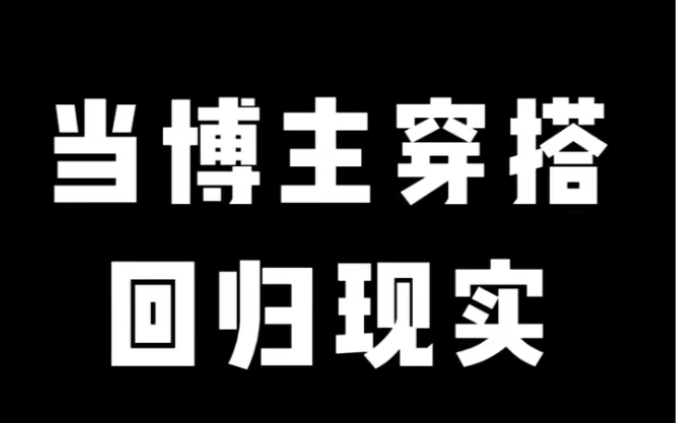 当博主穿搭
回归现实